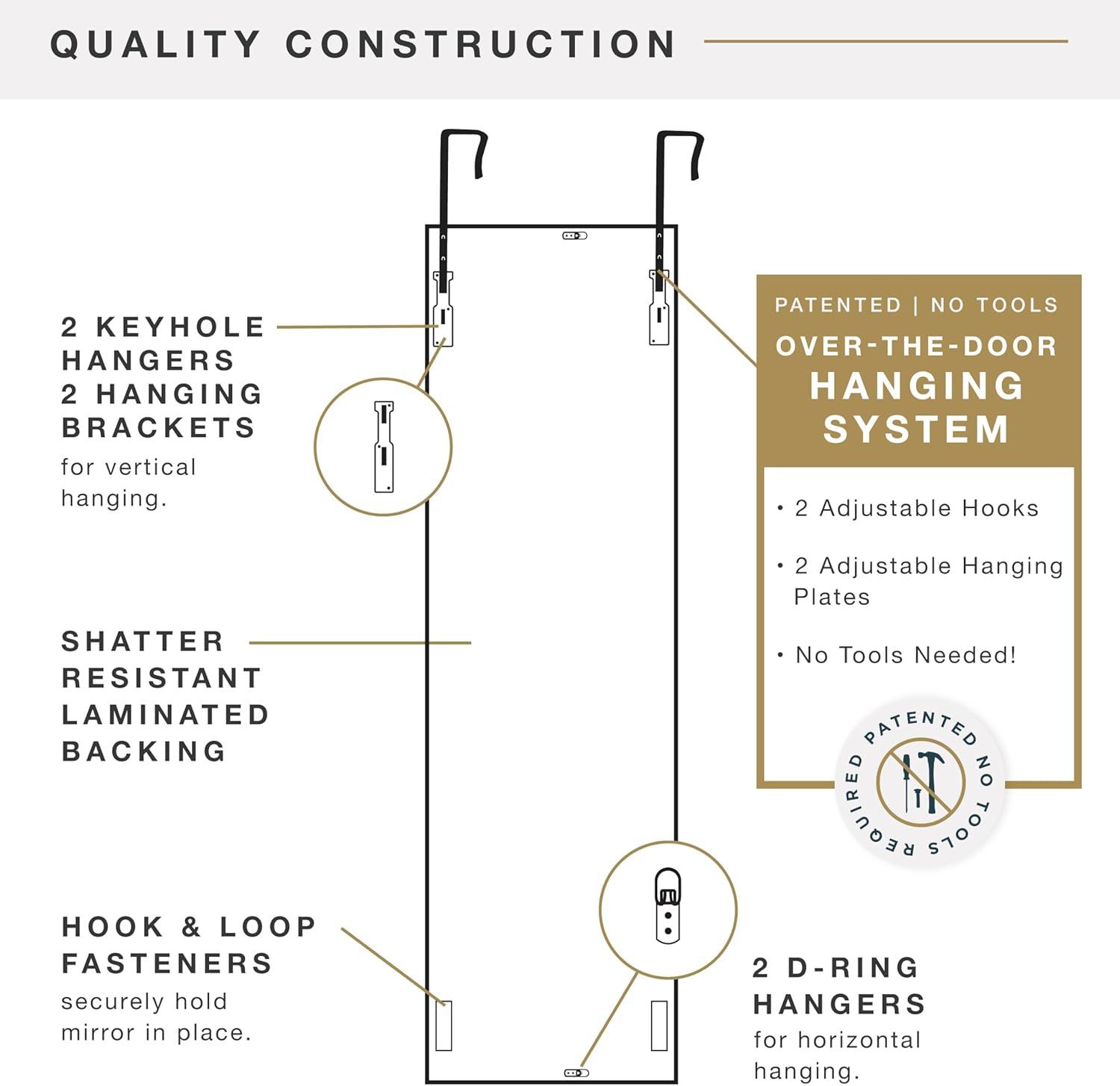 QUALITY CONSTRUCTION

2 KEYHOLE HANGERS
2 HANGING BRACKETS
for vertical hanging.

SHATTER RESISTANT LAMINATED BACKING

HOOK & LOOP FASTENERS
securely hold mirror in place.

PATENTED | NO TOOLS
OVER-THE-DOOR
HANGING SYSTEM

• 2 Adjustable Hooks

• 2 Adjustable Hanging Plates

• No Tools Needed!

PATENTED NO TOOLS REQUIRED

2 D-RING HANGERS
for horizontal hanging.